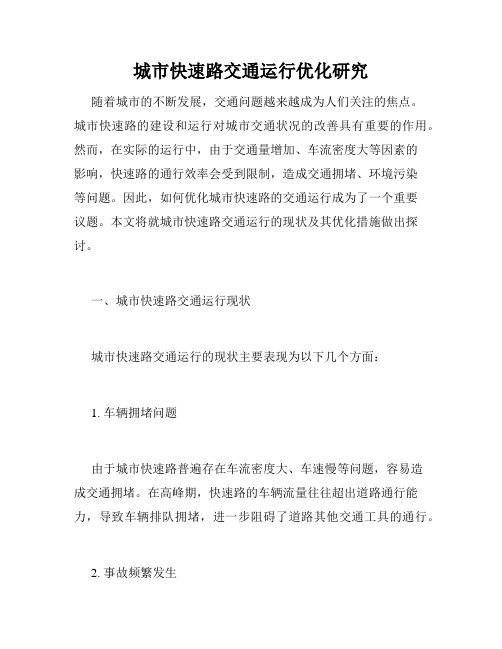 城市快速路交通运行优化研究

随着城市的不断发展，交通问题越来越成为人们关注的焦点。城市快速路的建设和运行对城市交通状况的改善具有重要的作用。然而，在实际的运行中，由于交通量增加、车流密度大等因素的影响，快速路的通行效率会受到限制，造成交通拥堵、环境污染等问题。因此，如何优化城市快速路的交通运行成为了一个重要议题。本文将就城市快速路交通运行的现状及其优化措施做出探讨。

一、城市快速路交通运行现状

城市快速路交通运行的现状主要表现为以下几个方面：

1. 车辆拥堵问题

由于城市快速路普遍存在车流密度大、车速慢等问题，容易造成交通拥堵。在高峰期，快速路的车辆流量往往超出道路通行能力，导致车辆排队拥堵，进一步阻碍了道路其他交通工具的通行。

2. 事故频繁发生